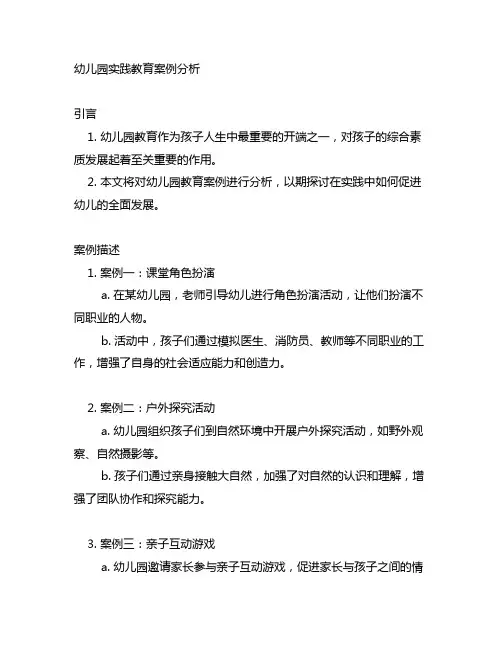 幼儿园实践教育案例分析

引言

1. 幼儿园教育作为孩子人生中最重要的开端之一，对孩子的综合素质发展起着至关重要的作用。

2. 本文将对幼儿园教育案例进行分析，以期探讨在实践中如何促进幼儿的全面发展。

案例描述

1. 案例一：课堂角色扮演

a. 在某幼儿园，老师引导幼儿进行角色扮演活动，让他们扮演不同职业的人物。

b. 活动中，孩子们通过模拟医生、消防员、教师等不同职业的工作，增强了自身的社会适应能力和创造力。

2. 案例二：户外探究活动

a. 幼儿园组织孩子们到自然环境中开展户外探究活动，如野外观察、自然摄影等。

b. 孩子们通过亲身接触大自然，加强了对自然的认识和理解，增强了团队协作和探究能力。

3. 案例三：亲子互动游戏

a. 幼儿园邀请家长参与亲子互动游戏，促进家长与孩子之间的情